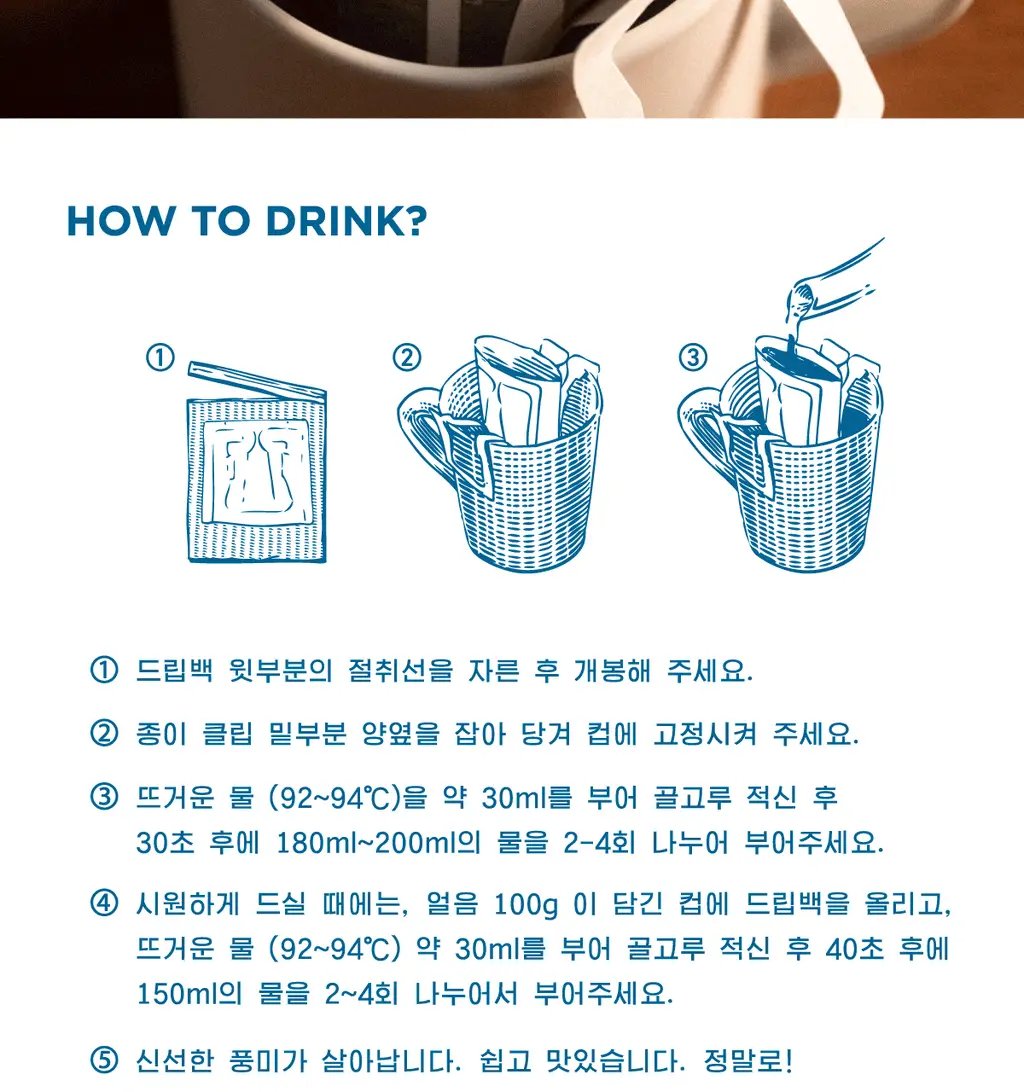 HOW TO DRINK?

①

②

③

① 드립백 윗부분의 절취선을 자른 후 개봉해 주세요.

② 종이 클립 밑부분 양옆을 잡아 당겨 컵에 고정시켜 주세요.

③ 뜨거운 물 (92~94℃)을 약 30ml를 부어 골고루 적신 후 30초 후에 180ml~200ml의 물을 2-4회 나누어 부어주세요.

④ 시원하게 드실 때에는, 얼음 100g 이 담긴 컵에 드립백을 올리고, 뜨거운 물 (92~94℃) 약 30ml를 부어 골고루 적신 후 40초 후에 150ml의 물을 2~4회 나누어서 부어주세요.

⑤ 신선한 풍미가 살아납니다. 쉽고 맛있습니다. 정말로!